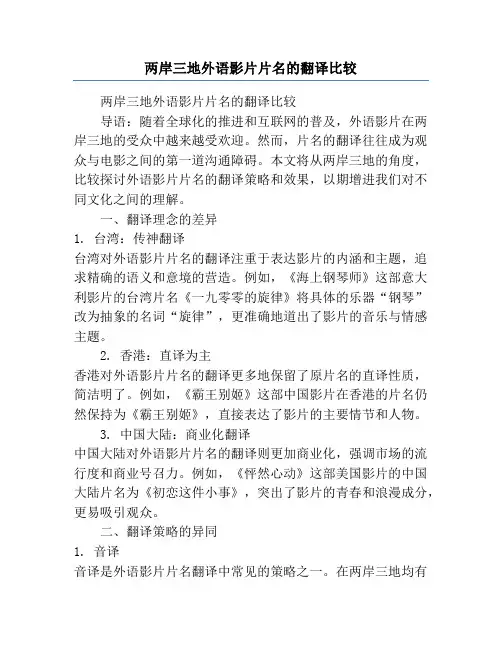 两岸三地外语影片片名的翻译比较

两岸三地外语影片片名的翻译比较

导语：随着全球化的推进和互联网的普及，外语影片在两岸三地的受众中越来越受欢迎。然而，片名的翻译往往成为观众与电影之间的第一道沟通障碍。本文将从两岸三地的角度，比较探讨外语影片片名的翻译策略和效果，以期增进我们对不同文化之间的理解。

一、翻译理念的差异

1. 台湾：传神翻译

台湾对外语影片片名的翻译注重于表达影片的内涵和主题，追求精确的语义和意境的营造。例如，《海上钢琴师》这部意大利影片的台湾片名《一九零零的旋律》将具体的乐器“钢琴”改为抽象的名词“旋律”，更准确地道出了影片的音乐与情感主题。

2. 香港：直译为主

香港对外语影片片名的翻译更多地保留了原片名的直译性质，简洁明了。例如，《霸王别姬》这部中国影片在香港的片名仍然保持为《霸王别姬》，直接表达了影片的主要情节和人物。

3. 中国大陆：商业化翻译

中国大陆对外语影片片名的翻译则更加商业化，强调市场的流行度和商业号召力。例如，《怦然心动》这部美国影片的中国大陆片名为《初恋这件小事》，突出了影片的青春和浪漫成分，更易吸引观众。

二、翻译策略的异同

1. 音译

音译是外语影片片名翻译中常见的策略之一。在两岸三地均有